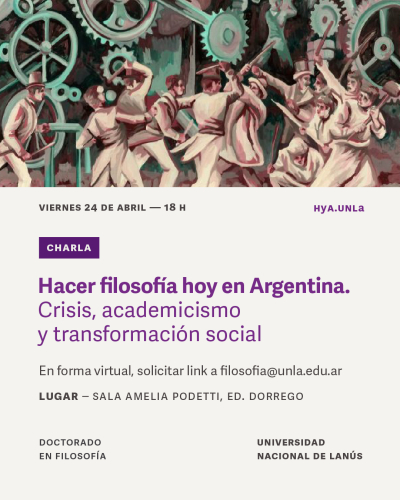 VIERNES 24 DE ABRIL — 18 H

HyA.UNLa

CHARLA

Hacer filosofía hoy en Argentina.
Crisis, academicismo y transformación social

En forma virtual, solicitar link a filosofia@unla.edu.ar

LUGAR – SALA AMELIA PODETTI, ED. DORREGO

DOCTORADO
EN FILOSOFÍA

UNIVERSIDAD
NACIONAL DE LANÚS